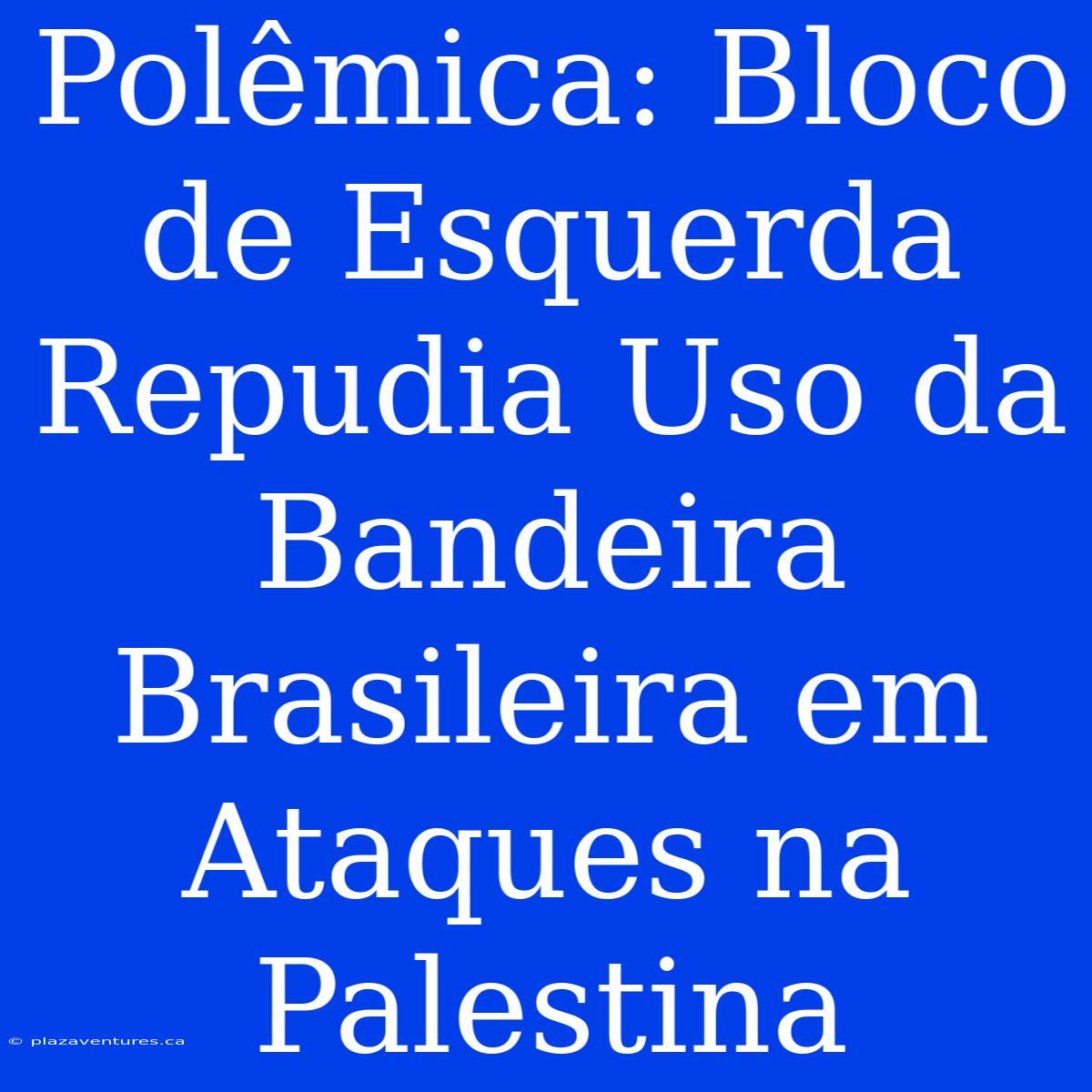 Polêmica: Bloco de Esquerda Repudia Uso da Bandeira Brasileira em Ataques na Palestina

© plazaventures.ca